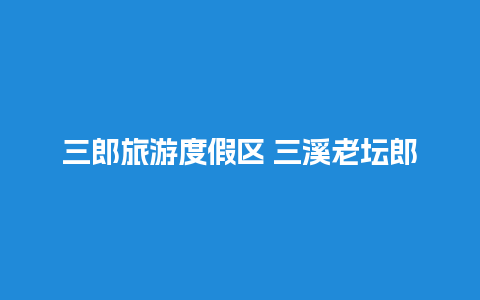 三郎旅游度假区 三溪老坛郎